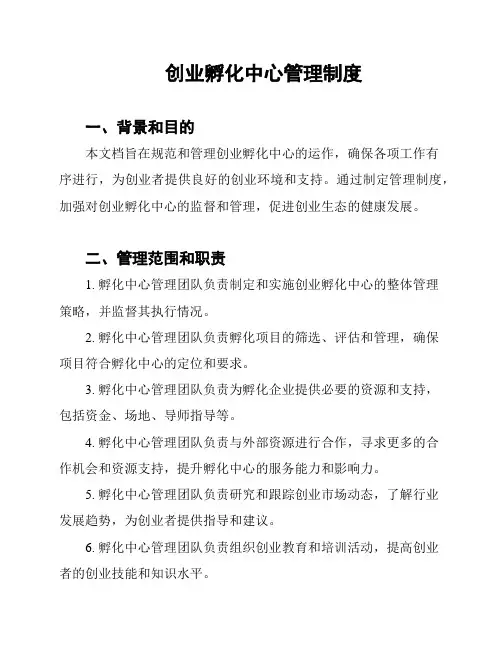 创业孵化中心管理制度

一、背景和目的

本文档旨在规范和管理创业孵化中心的运作，确保各项工作有序进行，为创业者提供良好的创业环境和支持。通过制定管理制度，加强对创业孵化中心的监督和管理，促进创业生态的健康发展。

二、管理范围和职责

1. 孵化中心管理团队负责制定和实施创业孵化中心的整体管理策略，并监督其执行情况。

2. 孵化中心管理团队负责孵化项目的筛选、评估和管理，确保项目符合孵化中心的定位和要求。

3. 孵化中心管理团队负责为孵化企业提供必要的资源和支持，包括资金、场地、导师指导等。

4. 孵化中心管理团队负责与外部资源进行合作，寻求更多的合作机会和资源支持，提升孵化中心的服务能力和影响力。

5. 孵化中心管理团队负责研究和跟踪创业市场动态，了解行业发展趋势，为创业者提供指导和建议。

6. 孵化中心管理团队负责组织创业教育和培训活动，提高创业者的创业技能和知识水平。